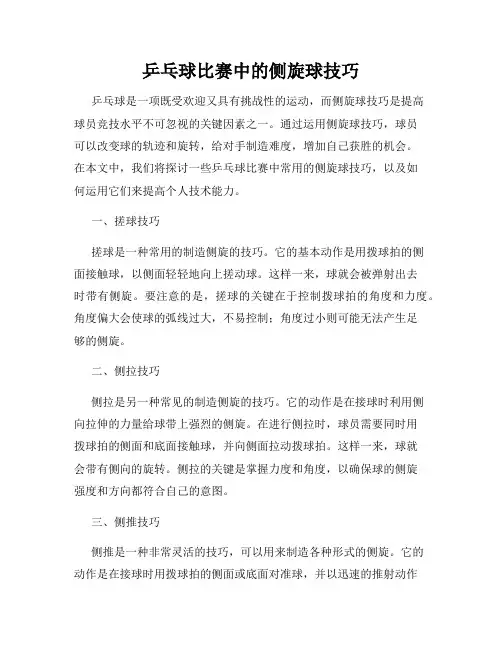 乒乓球比赛中的侧旋球技巧

乒乓球是一项既受欢迎又具有挑战性的运动，而侧旋球技巧是提高球员竞技水平不可忽视的关键因素之一。通过运用侧旋球技巧，球员可以改变球的轨迹和旋转，给对手制造难度，增加自己获胜的机会。在本文中，我们将探讨一些乒乓球比赛中常用的侧旋球技巧，以及如何运用它们来提高个人技术能力。

一、搓球技巧

搓球是一种常用的制造侧旋的技巧。它的基本动作是用拨球拍的侧面接触球，以侧面轻轻地向上搓动球。这样一来，球就会被弹射出去时带有侧旋。要注意的是，搓球的关键在于控制拨球拍的角度和力度。角度偏大会使球的弧线过大，不易控制；角度过小则可能无法产生足够的侧旋。

二、侧拉技巧

侧拉是另一种常见的制造侧旋的技巧。它的动作是在接球时利用侧向拉伸的力量给球带上强烈的侧旋。在进行侧拉时，球员需要同时用拨球拍的侧面和底面接触球，并向侧面拉动拨球拍。这样一来，球就会带有侧向的旋转。侧拉的关键是掌握力度和角度，以确保球的侧旋强度和方向都符合自己的意图。

三、侧推技巧

侧推是一种非常灵活的技巧，可以用来制造各种形式的侧旋。它的动作是在接球时用拨球拍的侧面或底面对准球，并以迅速的推射动作